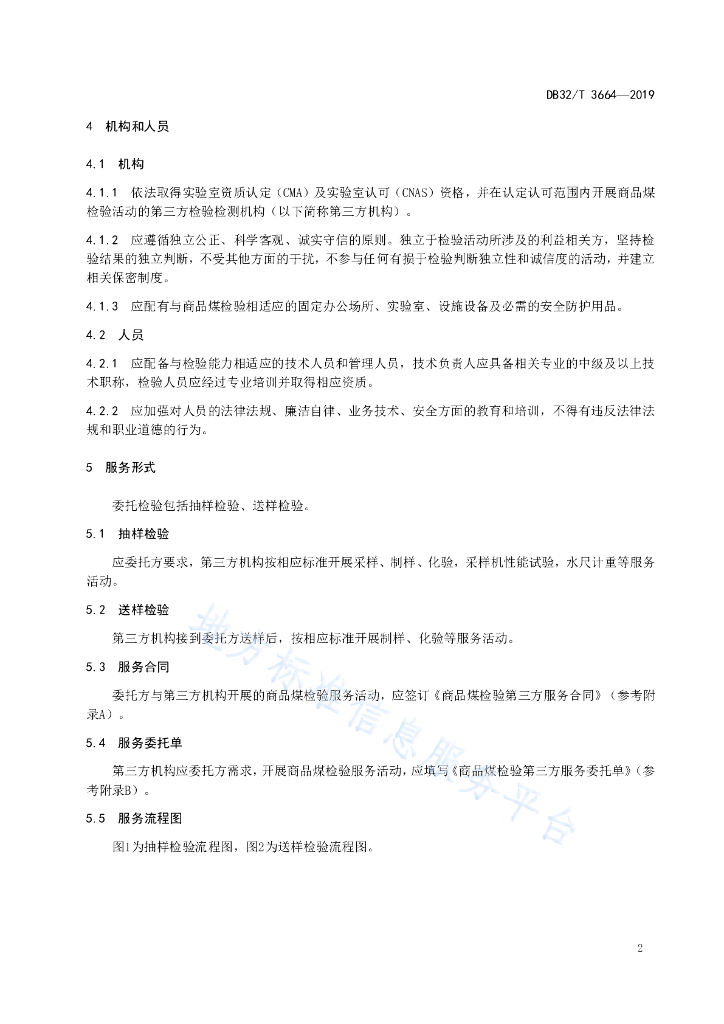 DB32/T 3664—2019

4 机构和人员

4.1 机构

4.1.1 依法取得实验室资质认定（CMA）及实验室认可（CNAS）资格，并在认定认可范围内开展商品煤检验活动的第三方检验检测机构（以下简称第三方机构）。

4.1.2 应遵循独立公正、科学客观、诚实守信的原则。独立于检验活动所涉及的利益相关方，坚持检验结果的独立判断，不受其他方面的干扰，不参与任何有损于检验判断独立性和诚信度的活动，并建立相关保密制度。

4.1.3 应配有与商品煤检验相适应的固定办公场所、实验室、设施设备及必需的安全防护用品。

4.2 人员

4.2.1 应配备与检验能力相适应的技术人员和管理人员，技术负责人应具备相关专业的中级及以上技术职称，检验人员应经过专业培训并取得相应资质。

4.2.2 应加强对人员的法律法规、廉洁自律、业务技术、安全方面的教育和培训，不得有违反法律法规和职业道德的行为。

5 服务形式

委托检验包括抽样检验、送样检验。

5.1 抽样检验

应委托方要求，第三方机构按相应标准开展采样、制样、化验，采样机性能试验，水尺计重等服务活动。

5.2 送样检验

第三方机构接到委托方送样后，按相应标准开展制样、化验等服务活动。

5.3 服务合同

委托方与第三方机构开展的商品煤检验服务活动，应签订《商品煤检验第三方服务合同》（参考附录A）。

5.4 服务委托单

第三方机构应委托方需求，开展商品煤检验服务活动，应填写《商品煤检验第三方服务委托单》（参考附录B）。

5.5 服务流程图

图1为抽样检验流程图，图2为送样检验流程图。

地方标准信息服务平台

2